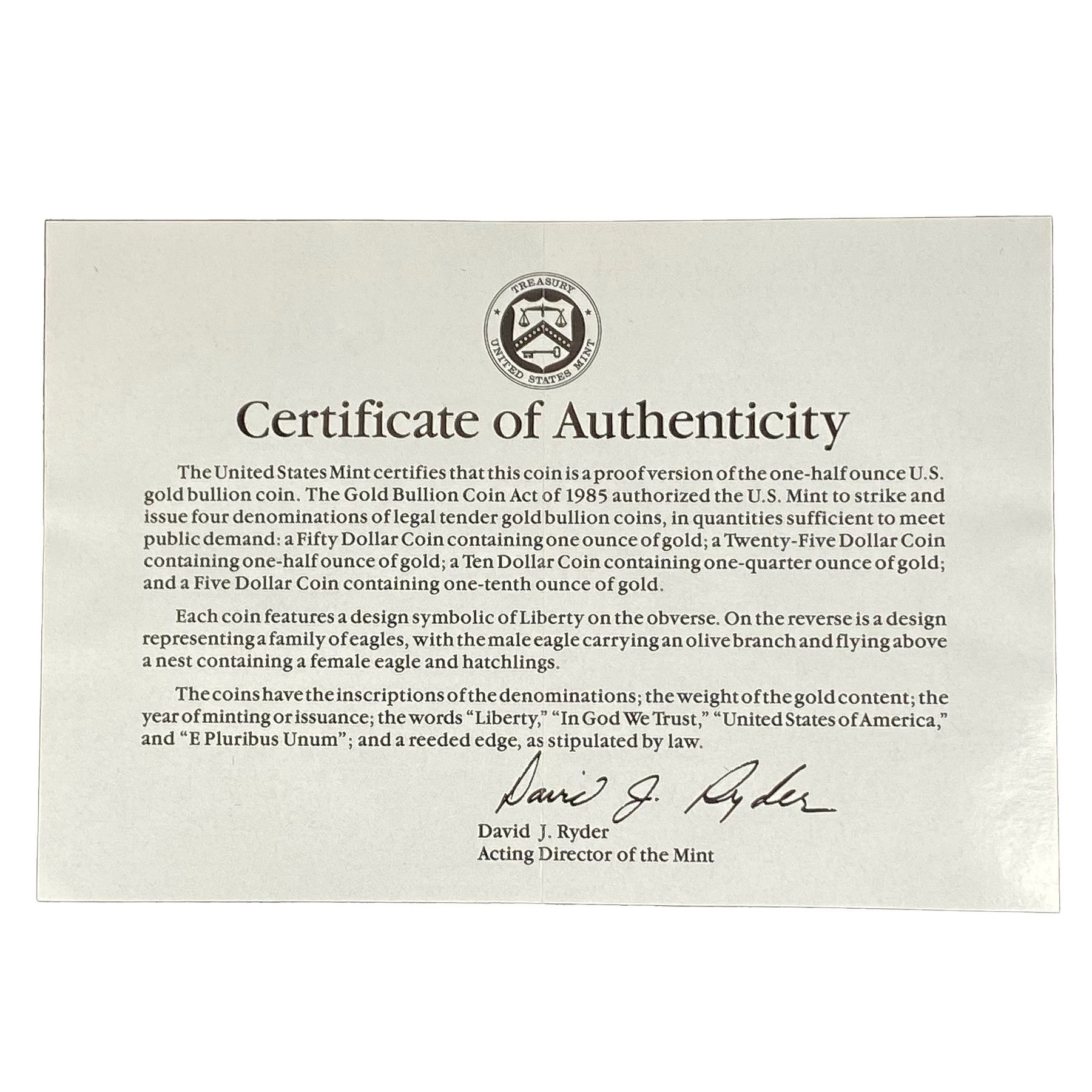 TREASURY
UNITED STATES MINT

Certificate of Authenticity

The United States Mint certifies that this coin is a proof version of the one-half ounce U.S. gold bullion coin. The Gold Bullion Coin Act of 1985 authorized the U.S. Mint to strike and issue four denominations of legal tender gold bullion coins, in quantities sufficient to meet public demand: a Fifty Dollar Coin containing one ounce of gold; a Twenty-Five Dollar Coin containing one-half ounce of gold; a Ten Dollar Coin containing one-quarter ounce of gold; and a Five Dollar Coin containing one-tenth ounce of gold.

Each coin features a design symbolic of Liberty on the obverse. On the reverse is a design representing a family of eagles, with the male eagle carrying an olive branch and flying above a nest containing a female eagle and hatchlings.

The coins have the inscriptions of the denominations; the weight of the gold content; the year of minting or issuance; the words "Liberty," "In God We Trust," "United States of America," and "E Pluribus Unum"; and a reeded edge, as stipulated by law.

David J. Ryder

David J. Ryder
Acting Director of the Mint